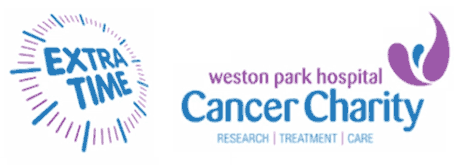 EXTRA TIME

weston park hospital
Cancer Charity
RESEARCH | TREATMENT | CARE